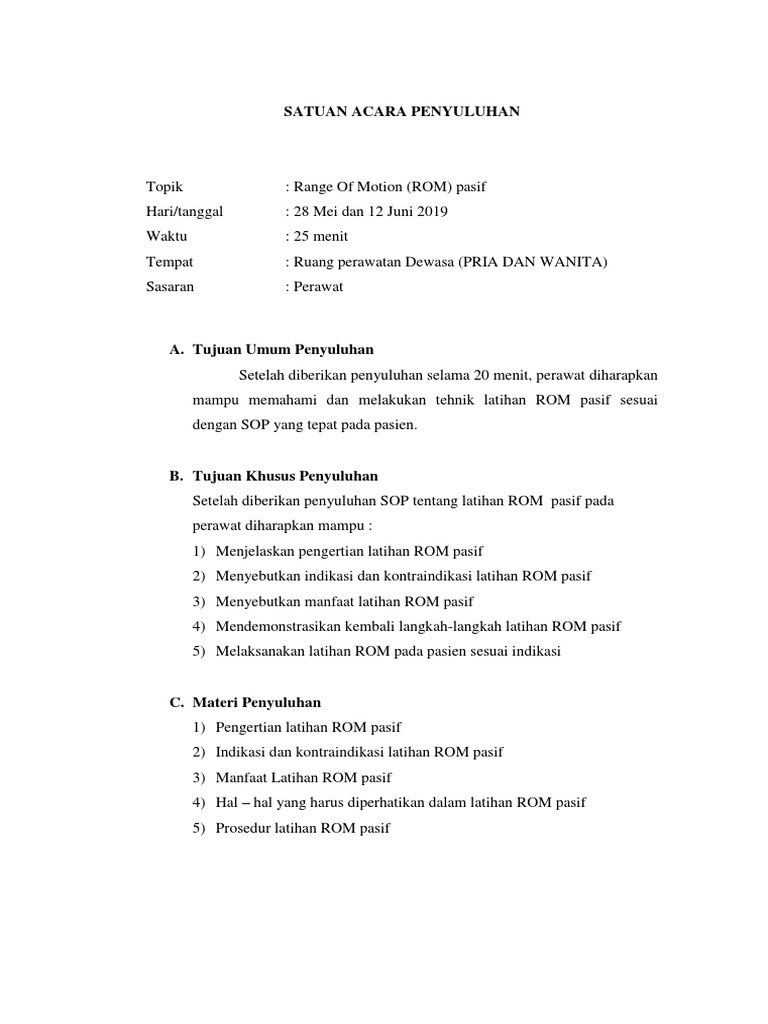 SATUAN ACARA PENYULUHAN

Topik : Range Of Motion (ROM) pasif
Hari/tanggal : 28 Mei dan 12 Juni 2019
Waktu : 25 menit
Tempat : Ruang perawatan Dewasa (PRIA DAN WANITA)
Sasaran : Perawat

A. Tujuan Umum Penyuluhan
Setelah diberikan penyuluhan selama 20 menit, perawat diharapkan mampu memahami dan melakukan tehnik latihan ROM pasif sesuai dengan SOP yang tepat pada pasien.

B. Tujuan Khusus Penyuluhan
Setelah diberikan penyuluhan SOP tentang latihan ROM pasif pada perawat diharapkan mampu :
1) Menjelaskan pengertian latihan ROM pasif
2) Menyebutkan indikasi dan kontraindikasi latihan ROM pasif
3) Menyebutkan manfaat latihan ROM pasif
4) Mendemonstrasikan kembali langkah-langkah latihan ROM pasif
5) Melaksanakan latihan ROM pada pasien sesuai indikasi

C. Materi Penyuluhan
1) Pengertian latihan ROM pasif
2) Indikasi dan kontraindikasi latihan ROM pasif
3) Manfaat Latihan ROM pasif
4) Hal – hal yang harus diperhatikan dalam latihan ROM pasif
5) Prosedur latihan ROM pasif